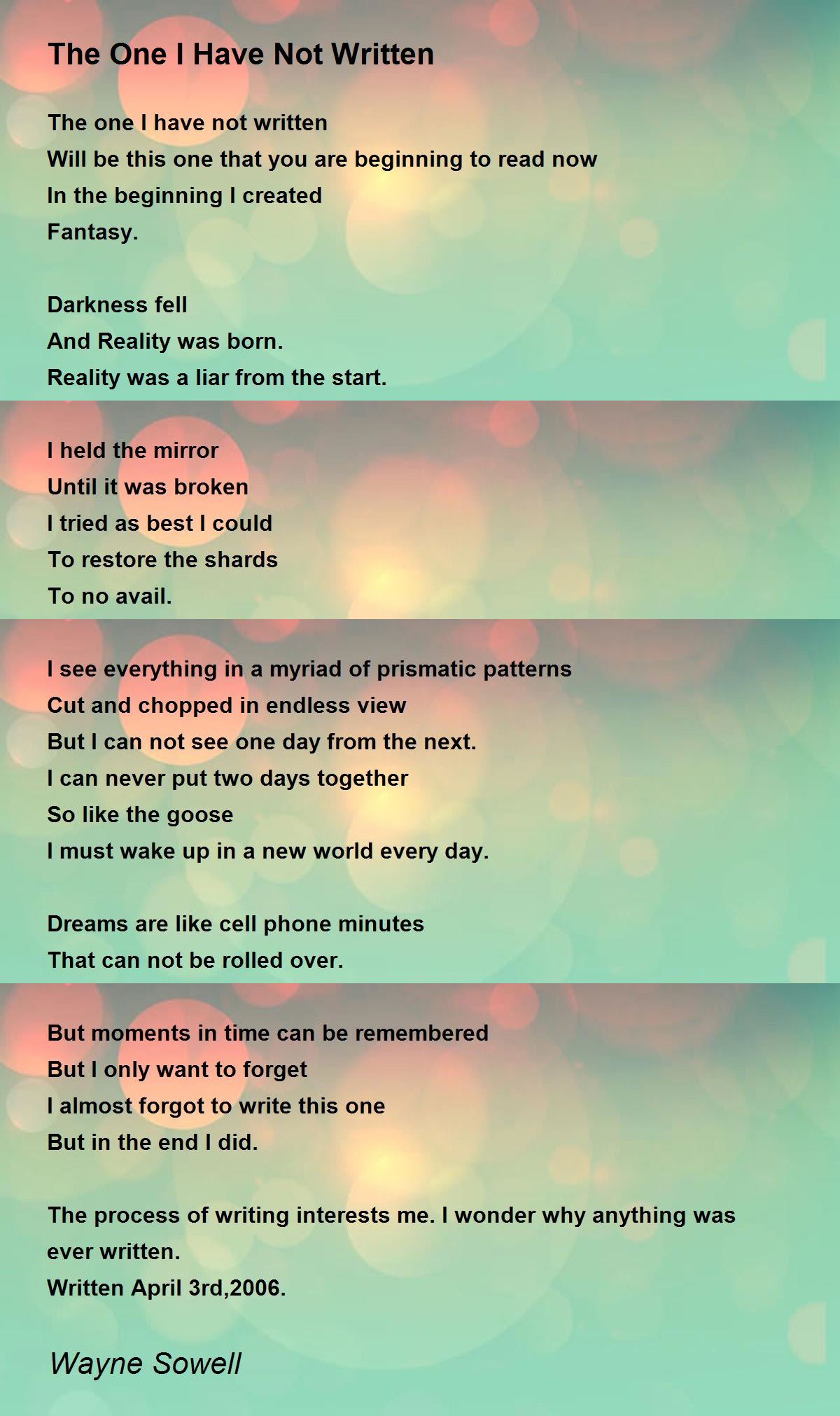 The One I Have Not Written

The one I have not written
Will be this one that you are beginning to read now
In the beginning I created
Fantasy.

Darkness fell
And Reality was born.
Reality was a liar from the start.

I held the mirror
Until it was broken
I tried as best I could
To restore the shards
To no avail.

I see everything in a myriad of prismatic patterns
Cut and chopped in endless view
But I can not see one day from the next.
I can never put two days together
So like the goose
I must wake up in a new world every day.

Dreams are like cell phone minutes
That can not be rolled over.

But moments in time can be remembered
But I only want to forget
I almost forgot to write this one
But in the end I did.

The process of writing interests me. I wonder why anything was ever written.
Written April 3rd,2006.

Wayne Sowell